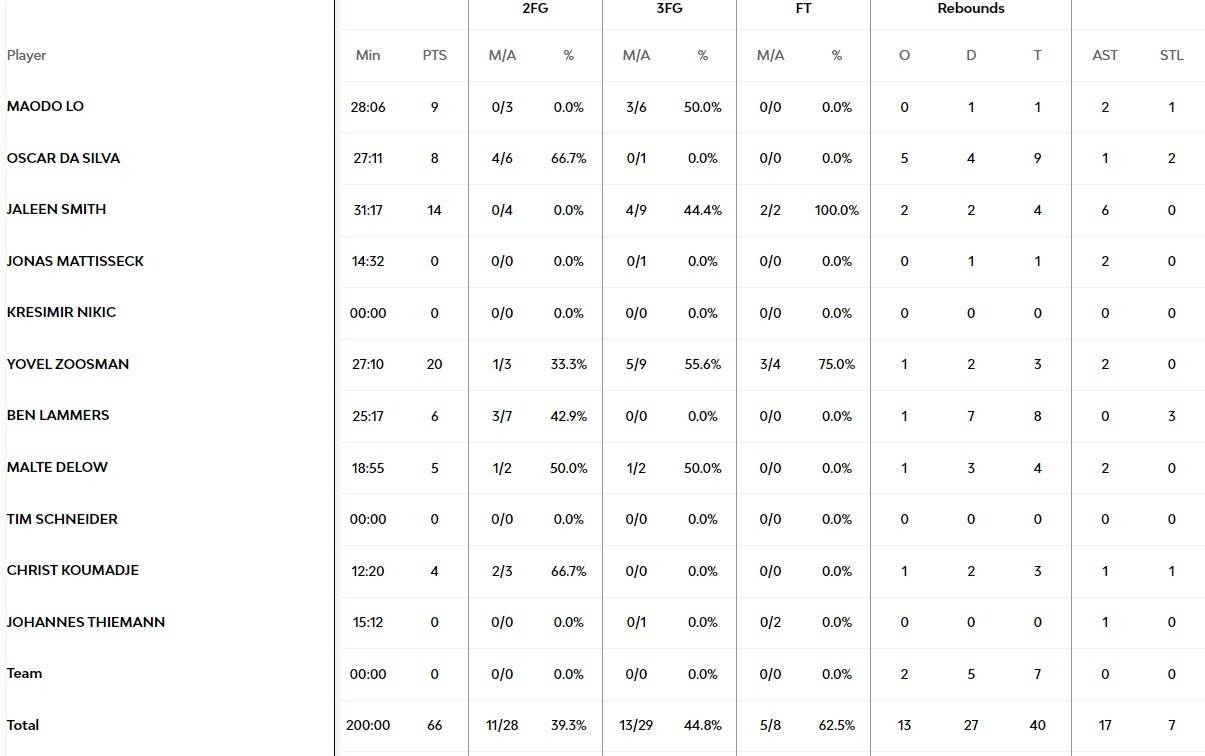 | | | | 2FG | | 3FG | | FT | | Rebounds | | | | |
|---|---|---|---|---|---|---|---|---|---|---|---|---|---|
| Player | Min | PTS | M/A | % | M/A | % | M/A | % | O | D | T | AST | STL |
| MAODO LO | 28:06 | 9 | 0/3 | 0.0% | 3/6 | 50.0% | 0/0 | 0.0% | 0 | 1 | 1 | 2 | 1 |
| OSCAR DA SILVA | 27:11 | 8 | 4/6 | 66.7% | 0/1 | 0.0% | 0/0 | 0.0% | 5 | 4 | 9 | 1 | 2 |
| JALEEN SMITH | 31:17 | 14 | 0/4 | 0.0% | 4/9 | 44.4% | 2/2 | 100.0% | 2 | 2 | 4 | 6 | 0 |
| JONAS MATTISSECK | 14:32 | 0 | 0/0 | 0.0% | 0/1 | 0.0% | 0/0 | 0.0% | 0 | 1 | 1 | 2 | 0 |
| KRESIMIR NIKIC | 00:00 | 0 | 0/0 | 0.0% | 0/0 | 0.0% | 0/0 | 0.0% | 0 | 0 | 0 | 0 | 0 |
| YOVEL ZOOSMAN | 27:10 | 20 | 1/3 | 33.3% | 5/9 | 55.6% | 3/4 | 75.0% | 1 | 2 | 3 | 2 | 0 |
| BEN LAMMERS | 25:17 | 6 | 3/7 | 42.9% | 0/0 | 0.0% | 0/0 | 0.0% | 1 | 7 | 8 | 0 | 3 |
| MALTE DELOW | 18:55 | 5 | 1/2 | 50.0% | 1/2 | 50.0% | 0/0 | 0.0% | 1 | 3 | 4 | 2 | 0 |
| TIM SCHNEIDER | 00:00 | 0 | 0/0 | 0.0% | 0/0 | 0.0% | 0/0 | 0.0% | 0 | 0 | 0 | 0 | 0 |
| CHRIST KOUMADJE | 12:20 | 4 | 2/3 | 66.7% | 0/0 | 0.0% | 0/0 | 0.0% | 1 | 2 | 3 | 1 | 1 |
| JOHANNES THIEMANN | 15:12 | 0 | 0/0 | 0.0% | 0/1 | 0.0% | 0/2 | 0.0% | 0 | 0 | 0 | 1 | 0 |
| Team | 00:00 | 0 | 0/0 | 0.0% | 0/0 | 0.0% | 0/0 | 0.0% | 2 | 5 | 7 | 0 | 0 |
| Total | 200:00 | 66 | 11/28 | 39.3% | 13/29 | 44.8% | 5/8 | 62.5% | 13 | 27 | 40 | 17 | 7 |